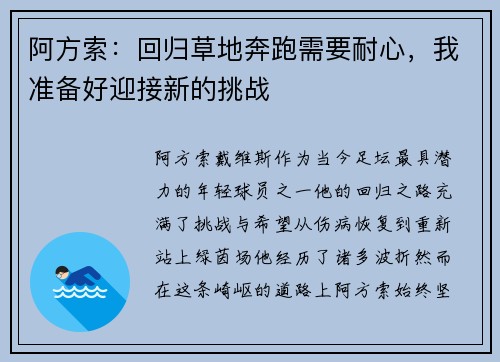 阿方索：回归草地奔跑需要耐心，我准备好迎接新的挑战

阿方索戴维斯作为当今足坛最具潜力的年轻球员之一他的回归之路充满了挑战与希望从伤病恢复到重新站上绿茵场他经历了诸多波折然而在这条崎岖的道路上阿方索始终坚